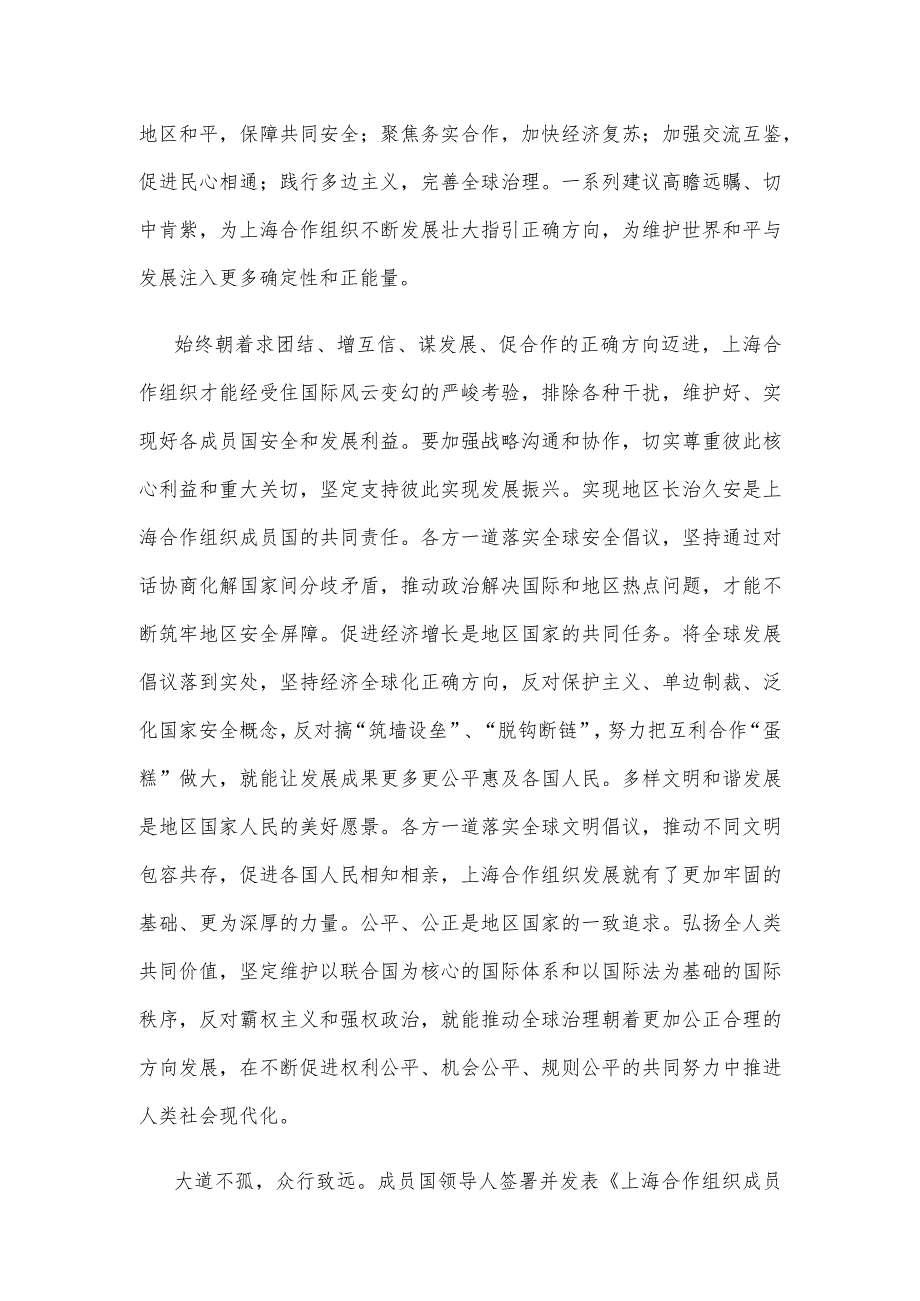 地区和平，保障共同安全；聚焦务实合作，加快经济复苏；加强交流互鉴，促进民心相通；践行多边主义，完善全球治理。一系列建议高瞻远瞩、切中肯綮，为上海合作组织不断发展壮大指引正确方向，为维护世界和平与发展注入更多确定性和正能量。

始终朝着求团结、增互信、谋发展、促合作的正确方向迈进，上海合作组织才能经受住国际风云变幻的严峻考验，排除各种干扰，维护好、实现好各成员国安全和发展利益。要加强战略沟通和协作，切实尊重彼此核心利益和重大关切，坚定支持彼此实现发展振兴。实现地区长治久安是上海合作组织成员国的共同责任。各方一道落实全球安全倡议，坚持通过对话协商化解国家间分歧矛盾，推动政治解决国际和地区热点问题，才能不断筑牢地区安全屏障。促进经济增长是地区国家的共同任务。将全球发展倡议落到实处，坚持经济全球化正确方向，反对保护主义、单边制裁、泛化国家安全概念，反对搞“筑墙设垒”、“脱钩断链”，努力把互利合作“蛋糕”做大，就能让发展成果更多更公平惠及各国人民。多样文明和谐发展是地区国家人民的美好愿景。各方一道落实全球文明倡议，推动不同文明包容共存，促进各国人民相知相亲，上海合作组织发展就有了更加牢固的基础、更为深厚的力量。公平、公正是地区国家的一致追求。弘扬全人类共同价值，坚定维护以联合国为核心的国际体系和以国际法为基础的国际秩序，反对霸权主义和强权政治，就能推动全球治理朝着更加公正合理的方向发展，在不断促进权利公平、机会公平、规则公平的共同努力中推进人类社会现代化。

大道不孤，众行致远。成员国领导人签署并发表《上海合作组织成员